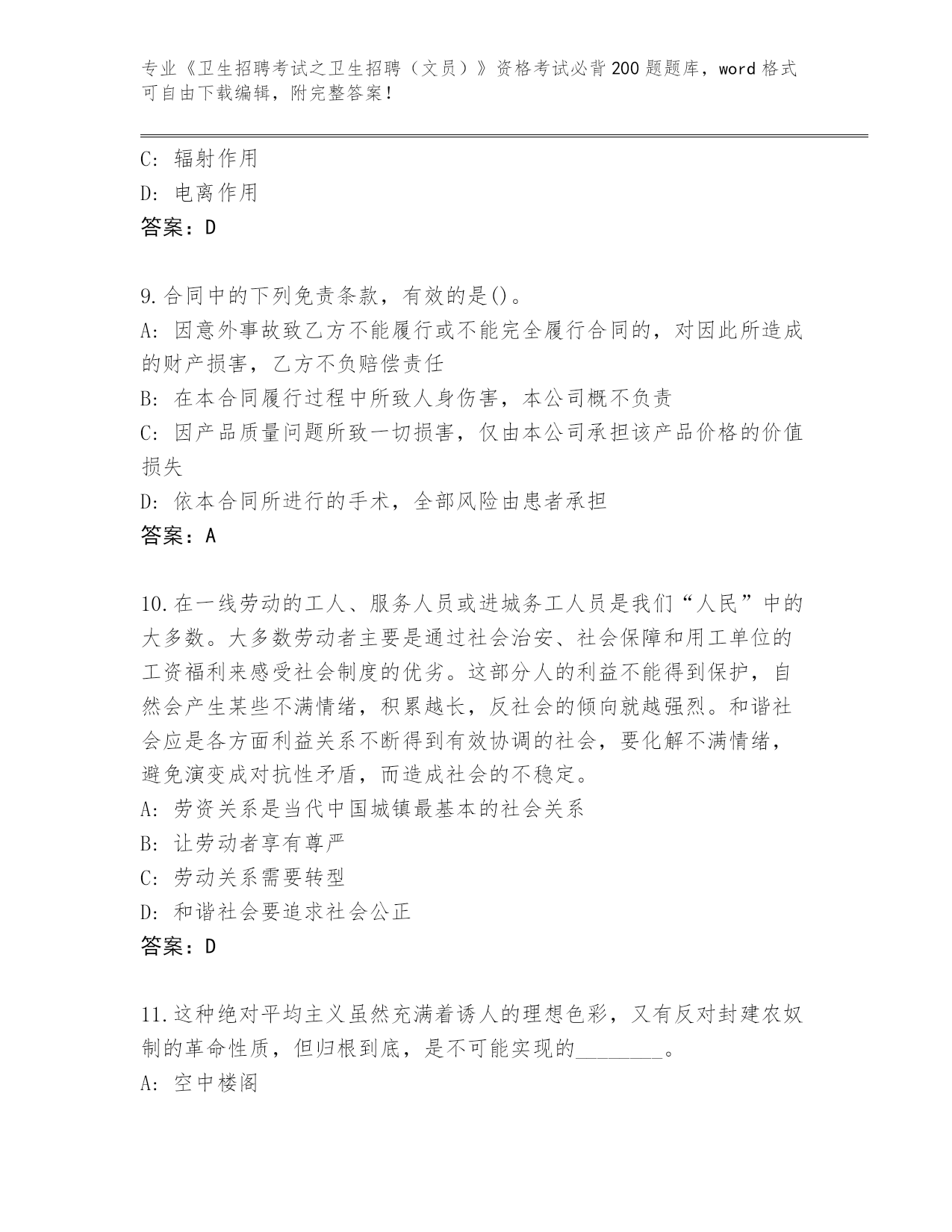 专业《卫生招聘考试之卫生招聘（文员）》资格考试必背200题题库，word格式可自由下载编辑，附完整答案！

C: 辐射作用

D: 电离作用

答案：D

9.合同中的下列免责条款，有效的是()。

A: 因意外事故致乙方不能履行或不能完全履行合同的，对因此所造成的财产损害，乙方不负赔偿责任

B: 在本合同履行过程中所致人身伤害，本公司概不负责

C: 因产品质量问题所致一切损害，仅由本公司承担该产品价格的价值损失

D: 依本合同所进行的手术，全部风险由患者承担

答案：A

10.在一线劳动的工人、服务人员或进城务工人员是我们“人民”中的大多数。大多数劳动者主要是通过社会治安、社会保障和用工单位的工资福利来感受社会制度的优劣。这部分人的利益不能得到保护，自然会产生某些不满情绪，积累越长，反社会的倾向就越强烈。和谐社会应是各方面利益关系不断得到有效协调的社会，要化解不满情绪，避免演变成对抗性矛盾，而造成社会的不稳定。

A: 劳资关系是当代中国城镇最基本的社会关系

B: 让劳动者享有尊严

C: 劳动关系需要转型

D: 和谐社会要追求社会公正

答案：D

11.这种绝对平均主义虽然充满着诱人的理想色彩，又有反对封建农奴制的革命性质，但归根到底，是不可能实现的________。

A: 空中楼阁